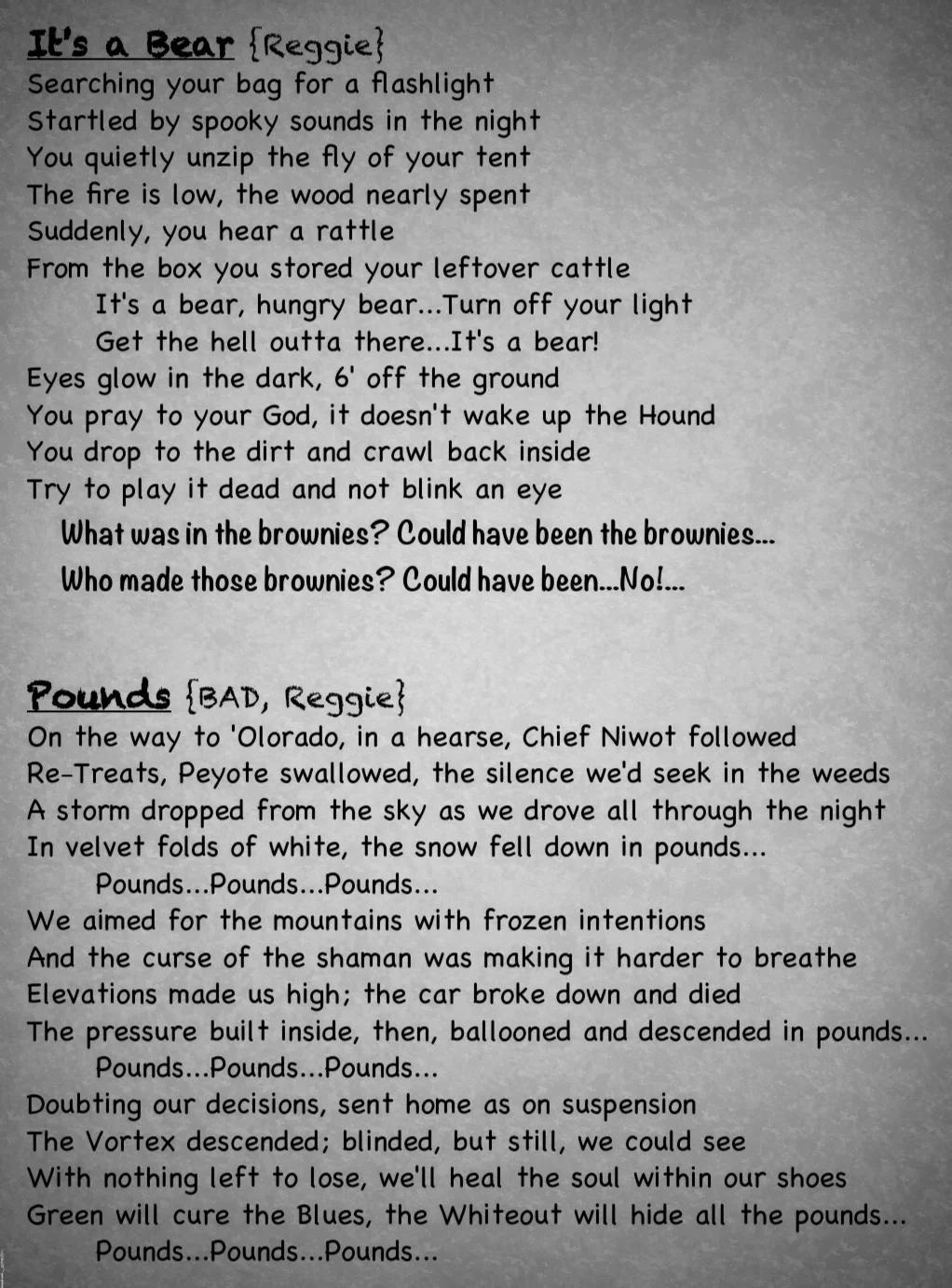 It's a Bear {Reggie}
Searching your bag for a flashlight
Startled by spooky sounds in the night
You quietly unzip the fly of your tent
The fire is low, the wood nearly spent
Suddenly, you hear a rattle
From the box you stored your leftover cattle
It's a bear, hungry bear...Turn off your light
Get the hell outta there...It's a bear!
Eyes glow in the dark, 6' off the ground
You pray to your God, it doesn't wake up the Hound
You drop to the dirt and crawl back inside
Try to play it dead and not blink an eye
What was in the brownies? Could have been the brownies...
Who made those brownies? Could have been...No!...

Pounds {BAD, Reggie}
On the way to 'Olorado, in a hearse, Chief Niwot followed
Re-Treats, Peyote swallowed, the silence we'd seek in the weeds
A storm dropped from the sky as we drove all through the night
In velvet folds of white, the snow fell down in pounds...
Pounds...Pounds...Pounds...
We aimed for the mountains with frozen intentions
And the curse of the shaman was making it harder to breathe
Elevations made us high; the car broke down and died
The pressure built inside, then, ballooned and descended in pounds...
Pounds...Pounds...Pounds...
Doubting our decisions, sent home as on suspension
The Vortex descended; blinded, but still, we could see
With nothing left to lose, we'll heal the soul within our shoes
Green will cure the Blues, the Whiteout will hide all the pounds...
Pounds...Pounds...Pounds...